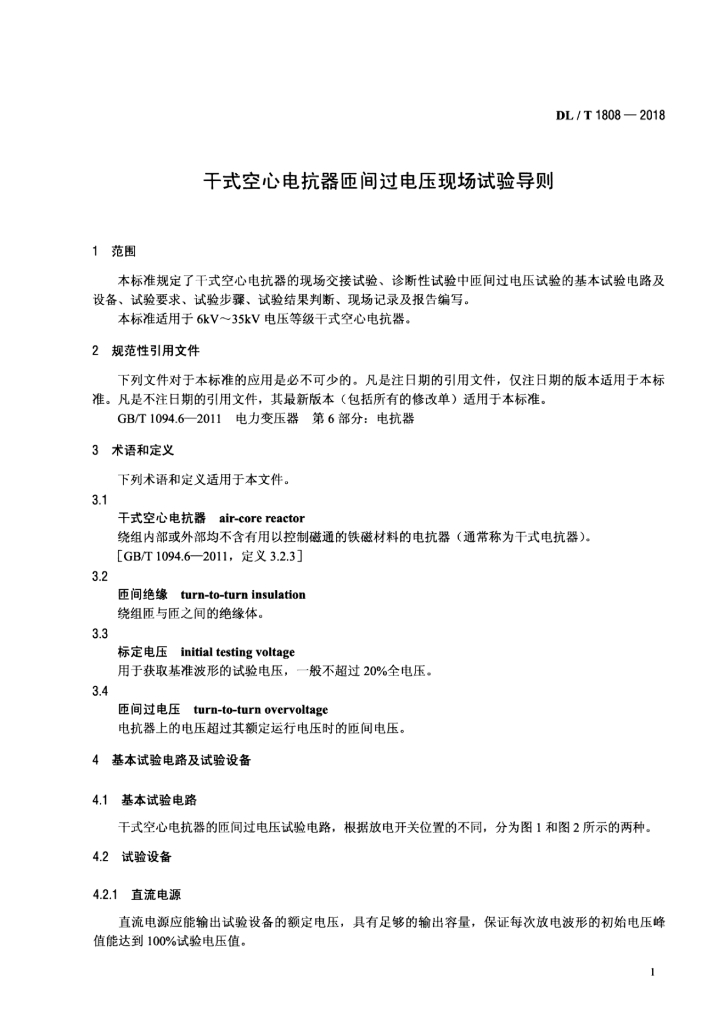 DL / T 1808 — 2018

干式空心电抗器匝间过电压现场试验导则

1 范围

本标准规定了干式空心电抗器的现场交接试验、诊断性试验中匝间过电压试验的基本试验电路及设备、试验要求、试验步骤、试验结果判断、现场记录及报告编写。

本标准适用于 6kV～35kV 电压等级干式空心电抗器。

2 规范性引用文件

下列文件对于本标准的应用是必不可少的。凡是注日期的引用文件，仅注日期的版本适用于本标准。凡是不注日期的引用文件，其最新版本（包括所有的修改单）适用于本标准。

GB/T 1094.6—2011 电力变压器 第 6 部分：电抗器

3 术语和定义

下列术语和定义适用于本文件。

3.1

干式空心电抗器 air-core reactor

绕组内部或外部均不含有用以控制磁通的铁磁材料的电抗器（通常称为干式电抗器）。

［GB/T 1094.6—2011，定义 3.2.3］

3.2

匝间绝缘 turn-to-turn insulation

绕组匝与匝之间的绝缘体。

3.3

标定电压 initial testing voltage

用于获取基准波形的试验电压，一般不超过 20%全电压。

3.4

匝间过电压 turn-to-turn overvoltage

电抗器上的电压超过其额定运行电压时的匝间电压。

4 基本试验电路及试验设备

4.1 基本试验电路

干式空心电抗器的匝间过电压试验电路，根据放电开关位置的不同，分为图 1 和图 2 所示的两种。

4.2 试验设备

4.2.1 直流电源

直流电源应能输出试验设备的额定电压，具有足够的输出容量，保证每次放电波形的初始电压峰值能达到 100%试验电压值。

1